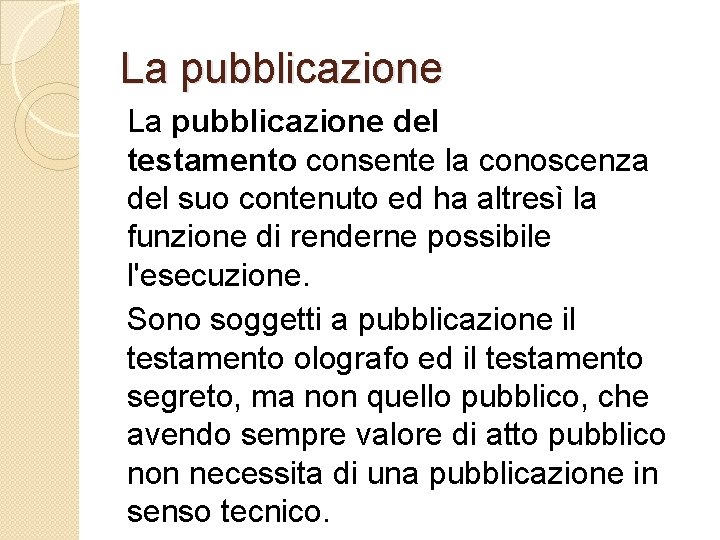 La pubblicazione

La pubblicazione del testamento consente la conoscenza del suo contenuto ed ha altresì la funzione di renderne possibile l'esecuzione.

Sono soggetti a pubblicazione il testamento olografo ed il testamento segreto, ma non quello pubblico, che avendo sempre valore di atto pubblico non necessita di una pubblicazione in senso tecnico.